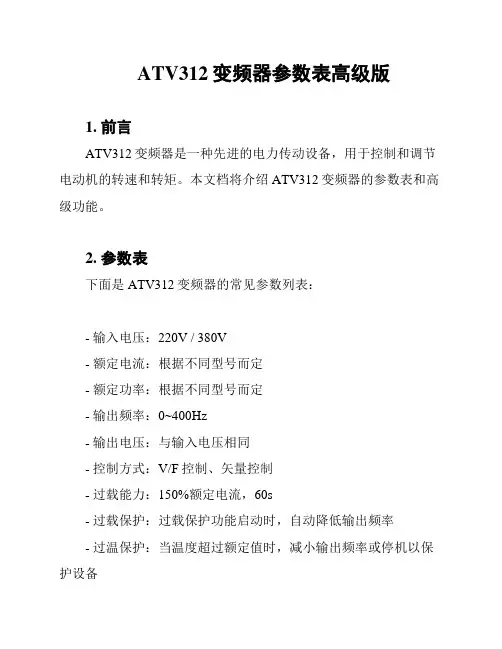 ATV312 变频器参数表高级版

1. 前言

ATV312 变频器是一种先进的电力传动设备，用于控制和调节电动机的转速和转矩。本文档将介绍 ATV312 变频器的参数表和高级功能。

2. 参数表

下面是 ATV312 变频器的常见参数列表：

- 输入电压：220V / 380V

- 额定电流：根据不同型号而定

- 额定功率：根据不同型号而定

- 输出频率：0~400Hz

- 输出电压：与输入电压相同

- 控制方式：V/F 控制、矢量控制

- 过载能力：150%额定电流，60s

- 过载保护：过载保护功能启动时，自动降低输出频率

- 过温保护：当温度超过额定值时，减小输出频率或停机以保护设备